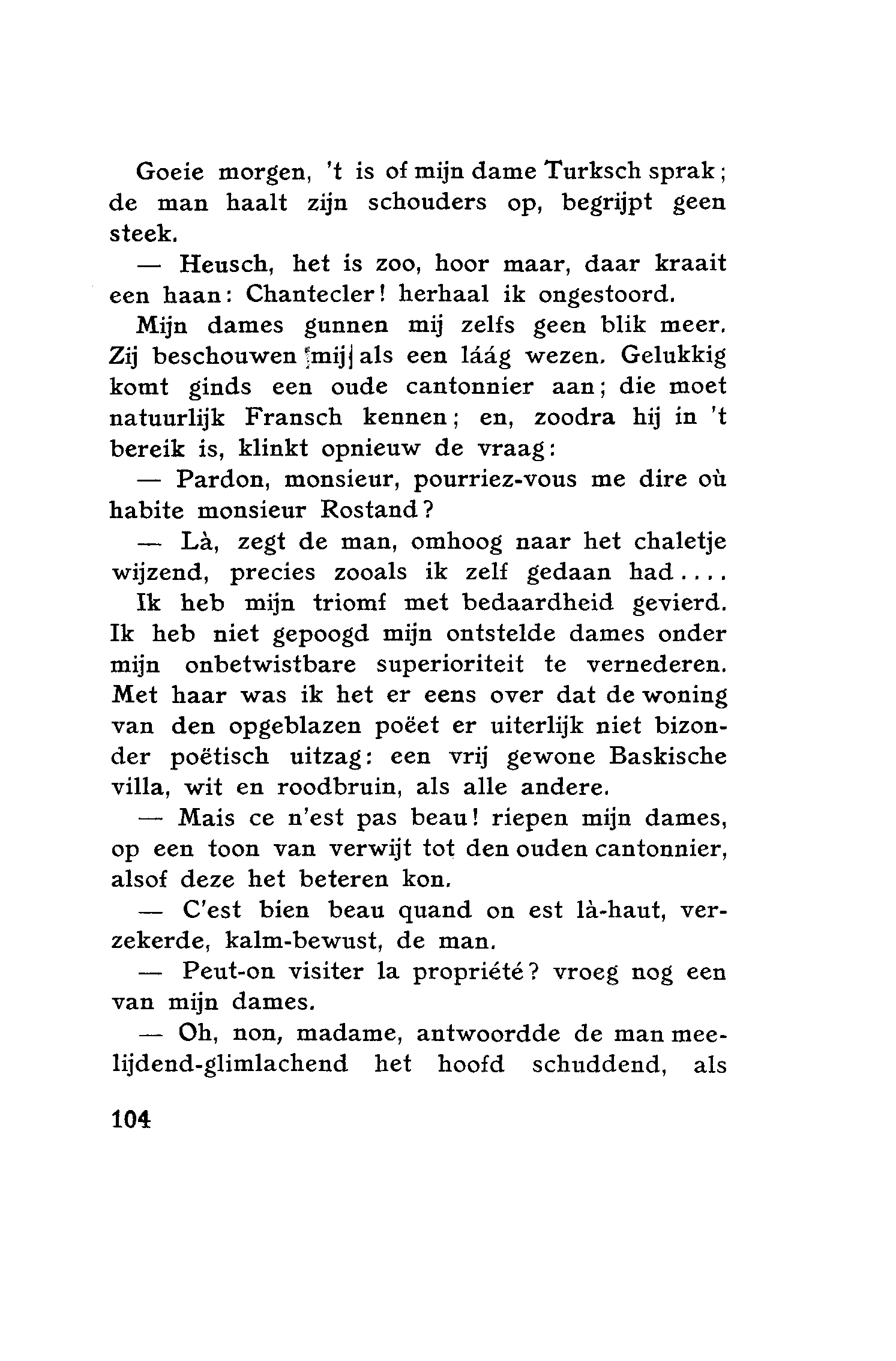 Goeie morgen, 't is of mijn dame Turksch sprak; de man haalt zijn schouders op, begrijpt geen steek.

— Heusch, het is zoo, hoor maar, daar kraait een haan: Chantecler! herhaal ik ongestoord.

Mijn dames gunnen mij zelfs geen blik meer. Zij beschouwen mij als een láág wezen. Gelukkig komt ginds een oude cantonnier aan; die moet natuurlijk Fransch kennen; en, zoodra hij in 't bereik is, klinkt opnieuw de vraag:

— Pardon, monsieur, pourriez-vous me dire où habite monsieur Rostand?

— Là, zegt de man, omhoog naar het chaletje wijzend, precies zooals ik zelf gedaan had....

Ik heb mijn triomf met bedaardheid gevierd. Ik heb niet gepoogd mijn ontstelde dames onder mijn onbetwistbare superioriteit te vernederen. Met haar was ik het er eens over dat de woning van den opgeblazen poëet er uiterlijk niet bizonder poëtisch uitzag: een vrij gewone Baskische villa, wit en roodbruin, als alle andere.

— Mais ce n'est pas beau! riepen mijn dames, op een toon van verwijt tot den ouden cantonnier, alsof deze het beteren kon.

— C'est bien beau quand on est là-haut, verzekerde, kalm-bewust, de man.

— Peut-on visiter la propriété? vroeg nog een van mijn dames.

— Oh, non, madame, antwoordde de man meelijdend-glimlachend het hoofd schuddend, als

104